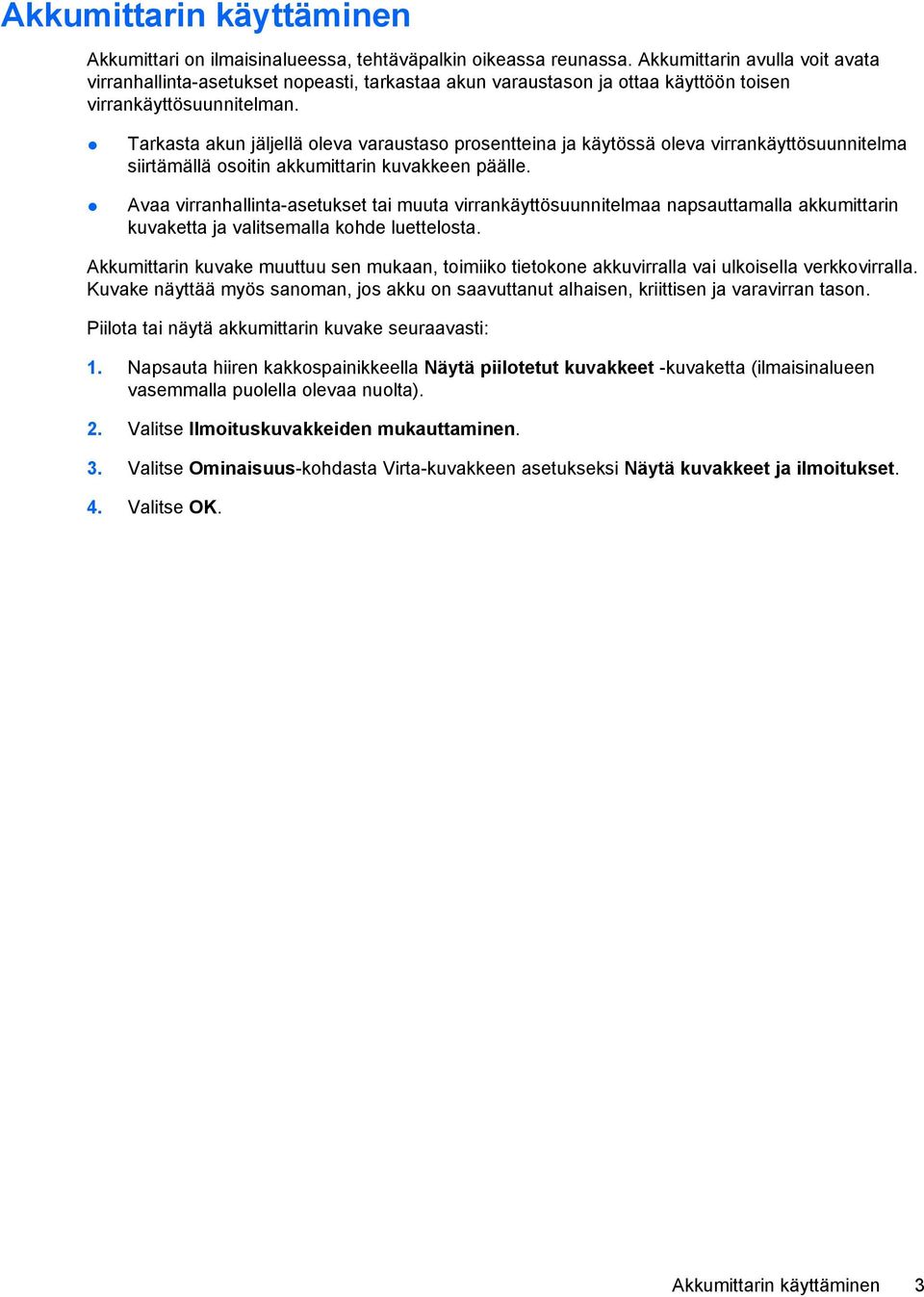 Akkumittarin käyttäminen

Akkumittari on ilmaisinalueessa, tehtäväpalkin oikeassa reunassa. Akkumittarin avulla voit avata virranhallinta-asetukset nopeasti, tarkastaa akun varaustason ja ottaa käyttöön toisen virrankäyttösuunnitelman.

● Tarkasta akun jäljellä oleva varaustaso prosentteina ja käytössä oleva virrankäyttösuunnitelma siirtämällä osoitin akkumittarin kuvakkeen päälle.

● Avaa virranhallinta-asetukset tai muuta virrankäyttösuunnitelmaa napsauttamalla akkumittarin kuvaketta ja valitsemalla kohde luettelosta.

Akkumittarin kuvake muuttuu sen mukaan, toimiiko tietokone akkuvirralla vai ulkoisella verkkovirralla. Kuvake näyttää myös sanoman, jos akku on saavuttanut alhaisen, kriittisen ja varavirran tason.

Piilota tai näytä akkumittarin kuvake seuraavasti:

1. Napsauta hiiren kakkospainikkeella Näytä piilotetut kuvakkeet -kuvaketta (ilmaisinalueen vasemmalla puolella olevaa nuolta).

2. Valitse Ilmoituskuvakkeiden mukauttaminen.

3. Valitse Ominaisuus-kohdasta Virta-kuvakkeen asetukseksi Näytä kuvakkeet ja ilmoitukset.

4. Valitse OK.

Akkumittarin käyttäminen 3